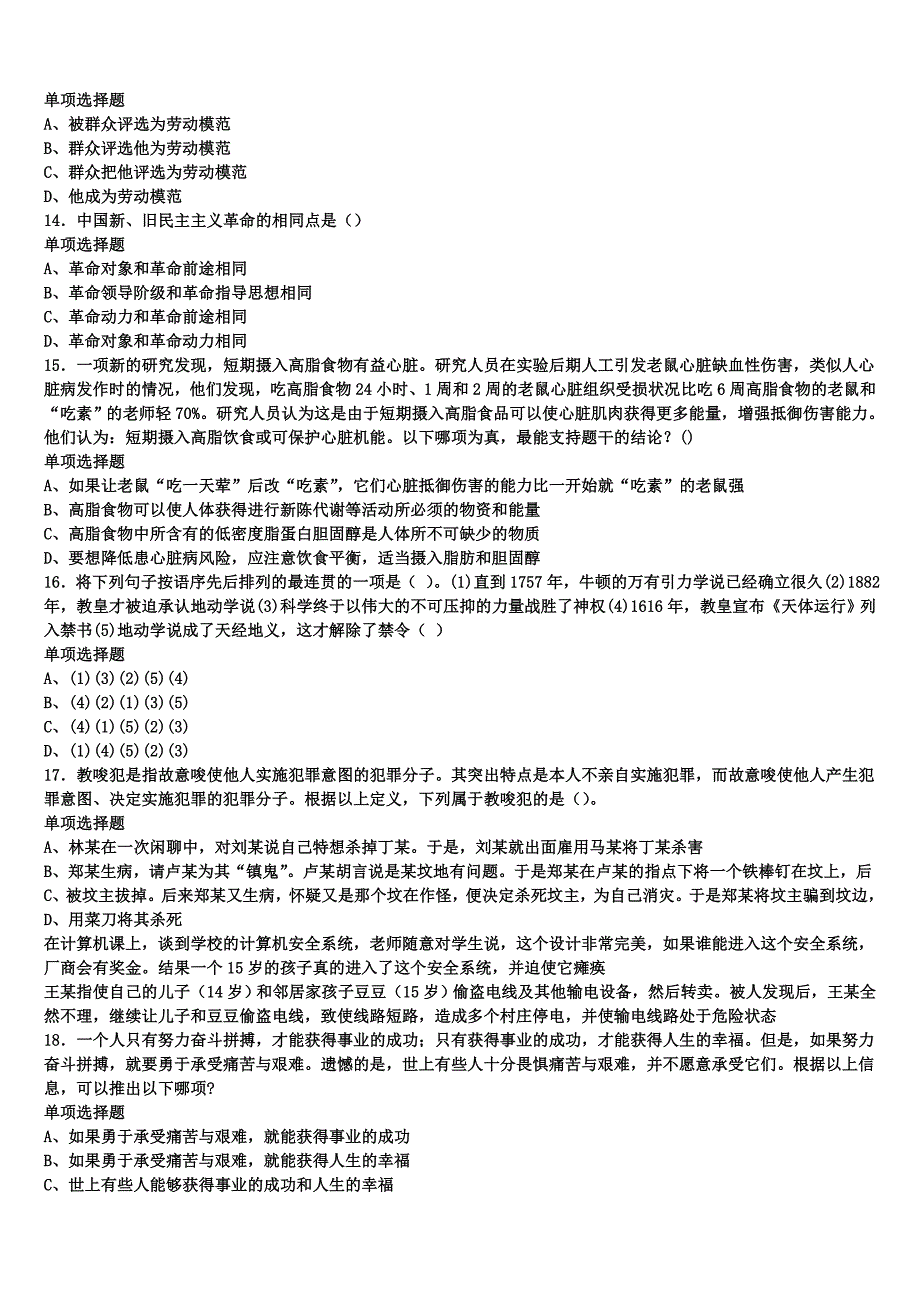 单项选择题
A、被群众评选为劳动模范
B、群众评选他为劳动模范
C、群众把他评选为劳动模范
D、他成为劳动模范
14．中国新、旧民主主义革命的相同点是（）
单项选择题
A、革命对象和革命前途相同
B、革命领导阶级和革命指导思想相同
C、革命动力和革命前途相同
D、革命对象和革命动力相同
15．一项新的研究发现，短期摄入高脂食物有益心脏。研究人员在实验后期人工引发老鼠心脏缺血性伤害，类似人心脏病发作时的情况，他们发现，吃高脂食物 24 小时、1 周和 2 周的老鼠心脏组织受损状况比吃 6 周高脂食物的老鼠和“吃素”的老师轻 70%。研究人员认为这是由于短期摄入高脂食品可以使心脏肌肉获得更多能量，增强抵御伤害能力。他们认为：短期摄入高脂饮食或可保护心脏机能。以下哪项为真，最能支持题干的结论？()
单项选择题
A、如果让老鼠“吃一天荤”后改“吃素”，它们心脏抵御伤害的能力比一开始就“吃素”的老鼠强
B、高脂食物可以使人体获得进行新陈代谢等活动所必须的物资和能量
C、高脂食物中所含有的低密度脂蛋白胆固醇是人体所不可缺少的物质
D、要想降低患心脏病风险，应注意饮食平衡，适当摄入脂肪和胆固醇
16．将下列句子按语序先后排列的最连贯的一项是（ ）。(1)直到 1757 年，牛顿的万有引力学说已经确立很久(2)1882 年，教皇才被迫承认地动学说(3)科学终于以伟大的不可压抑的力量战胜了神权(4)1616 年，教皇宣布《天体运行》列入禁书(5)地动学说成了天经地义，这才解除了禁令（ ）
单项选择题
A、(1)(3)(2)(5)(4)
B、(4)(2)(1)(3)(5)
C、(4)(1)(5)(2)(3)
D、(1)(4)(5)(2)(3)
17．教唆犯是指故意唆使他人实施犯罪意图的犯罪分子。其突出特点是本人不亲自实施犯罪，而故意唆使他人产生犯罪意图、决定实施犯罪的犯罪分子。根据以上定义，下列属于教唆犯的是（）。
单项选择题
A、林某在一次闲聊中，对刘某说自己特想杀掉丁某。于是，刘某就出面雇用马某将丁某杀害
B、郑某生病，请卢某为其“镇鬼”。卢某胡言说是某坟地有问题。于是郑某在卢某的指点下将一个铁棒钉在坟上，后
C、被坟主拔掉。后来郑某又生病，怀疑又是那个坟在作怪，便决定杀死坟主，为自己消灾。于是郑某将坟主骗到坟边，
D、用菜刀将其杀死
在计算机课上，谈到学校的计算机安全系统，老师随意对学生说，这个设计非常完美，如果谁能进入这个安全系统，厂商会有奖金。结果一个 15 岁的孩子真的进入了这个安全系统，并迫使它瘫痪
王某指使自己的儿子（14 岁）和邻居家孩子豆豆（15 岁）偷盗电线及其他输电设备，然后转卖。被人发现后，王某全然不顾，继续让儿子和豆豆偷盗电线，致使线路短路，造成多个村庄停电，并使输电线路处于危险状态
18．一个人只有努力奋斗拼搏，才能获得事业的成功；只有获得事业的成功，才能获得人生的幸福。但是，如果努力奋斗拼搏，就要勇于承受痛苦与艰难。遗憾的是，世上有些人十分畏惧痛苦与艰难，并不愿意承受它们。根据以上信息，可以推出以下哪项?
单项选择题
A、如果勇于承受痛苦与艰难，就能获得事业的成功
B、如果勇于承受痛苦与艰难，就能获得人生的幸福
C、世上有些人能够获得事业的成功和人生的幸福